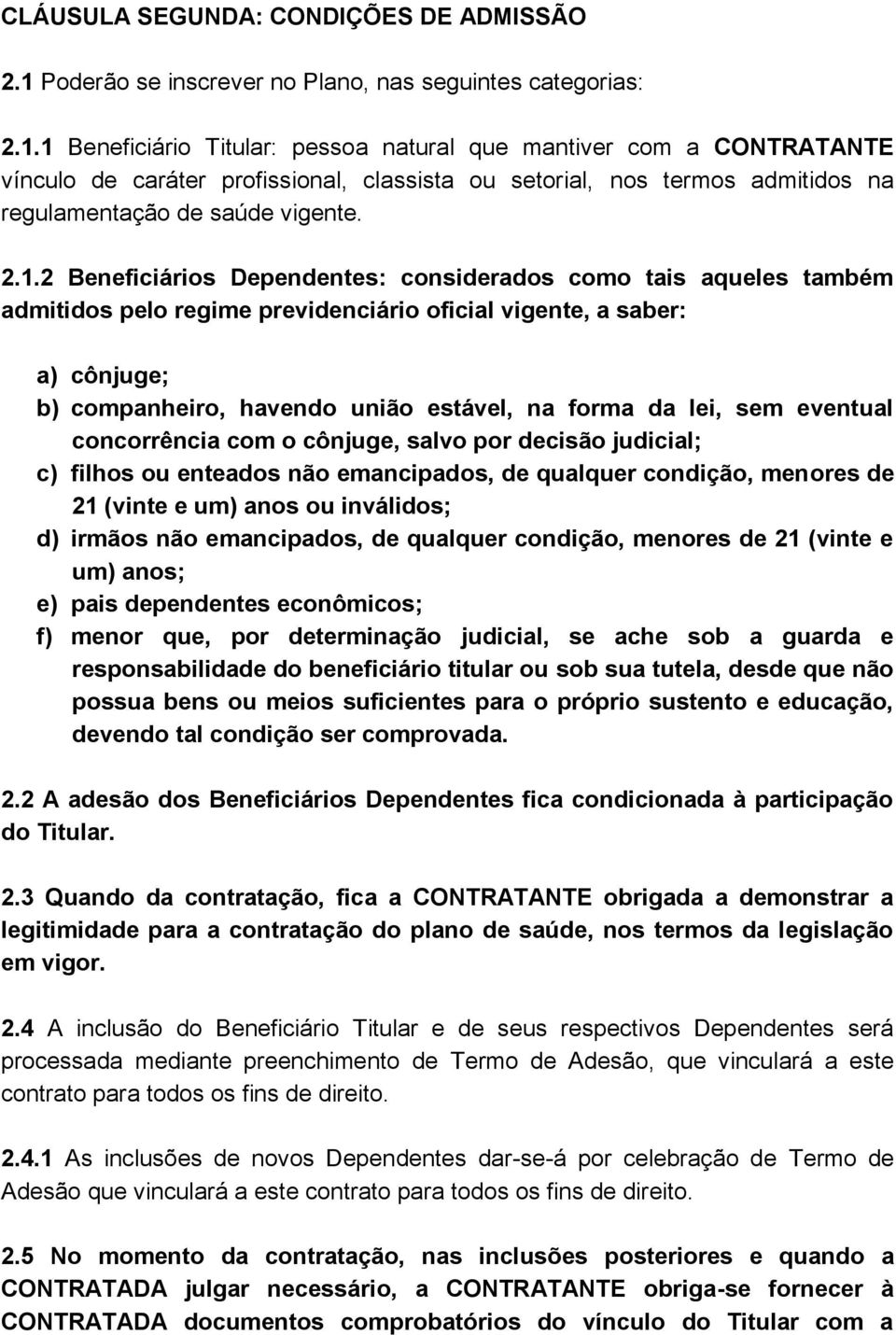 CLÁUSULA SEGUNDA: CONDIÇÕES DE ADMISSÃO

2.1 Poderão se inscrever no Plano, nas seguintes categorias:

2.1.1 Beneficiário Titular: pessoa natural que mantiver com a CONTRATANTE vínculo de caráter profissional, classista ou setorial, nos termos admitidos na regulamentação de saúde vigente.

2.1.2 Beneficiários Dependentes: considerados como tais aqueles também admitidos pelo regime previdenciário oficial vigente, a saber:

a) cônjuge;
b) companheiro, havendo união estável, na forma da lei, sem eventual concorrência com o cônjuge, salvo por decisão judicial;
c) filhos ou enteados não emancipados, de qualquer condição, menores de 21 (vinte e um) anos ou inválidos;
d) irmãos não emancipados, de qualquer condição, menores de 21 (vinte e um) anos;
e) pais dependentes econômicos;
f) menor que, por determinação judicial, se ache sob a guarda e responsabilidade do beneficiário titular ou sob sua tutela, desde que não possua bens ou meios suficientes para o próprio sustento e educação, devendo tal condição ser comprovada.

2.2 A adesão dos Beneficiários Dependentes fica condicionada à participação do Titular.

2.3 Quando da contratação, fica a CONTRATANTE obrigada a demonstrar a legitimidade para a contratação do plano de saúde, nos termos da legislação em vigor.

2.4 A inclusão do Beneficiário Titular e de seus respectivos Dependentes será processada mediante preenchimento de Termo de Adesão, que vinculará a este contrato para todos os fins de direito.

2.4.1 As inclusões de novos Dependentes dar-se-á por celebração de Termo de Adesão que vinculará a este contrato para todos os fins de direito.

2.5 No momento da contratação, nas inclusões posteriores e quando a CONTRATADA julgar necessário, a CONTRATANTE obriga-se fornecer à CONTRATADA documentos comprobatórios do vínculo do Titular com a